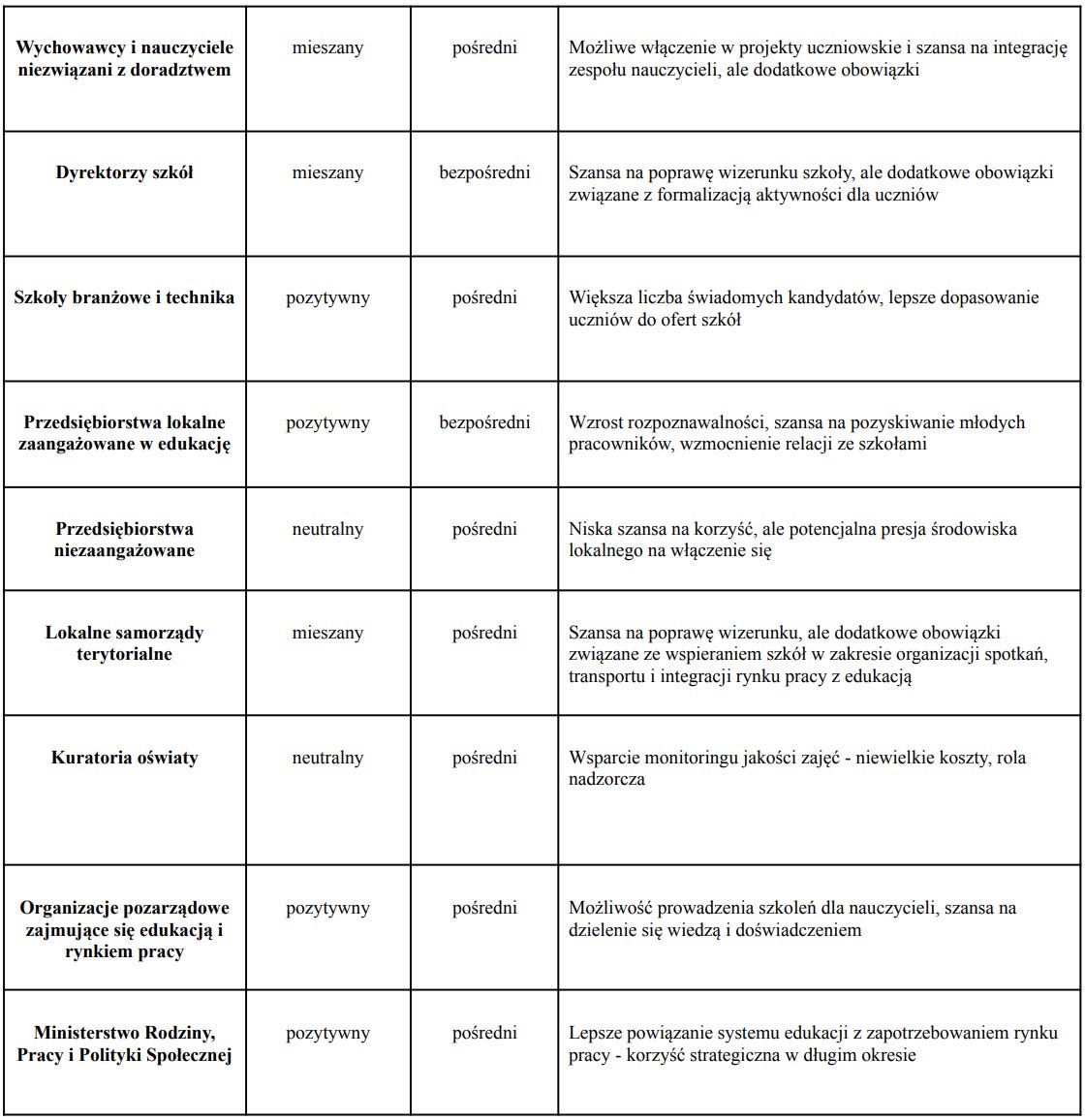 | | | | |
|---|---|---|---|
| **Wychowawcy i nauczyciele niezwiązani z doradztwem** | mieszany | pośredni | Możliwe włączenie w projekty uczniowskie i szansa na integrację zespołu nauczycieli, ale dodatkowe obowiązki |
| **Dyrektorzy szkół** | mieszany | bezpośredni | Szansa na poprawę wizerunku szkoły, ale dodatkowe obowiązki związane z formalizacją aktywności dla uczniów |
| **Szkoły branżowe i technika** | pozytywny | pośredni | Większa liczba świadomych kandydatów, lepsze dopasowanie uczniów do ofert szkół |
| **Przedsiębiorstwa lokalne zaangażowane w edukację** | pozytywny | bezpośredni | Wzrost rozpoznawalności, szansa na pozyskiwanie młodych pracowników, wzmocnienie relacji ze szkołami |
| **Przedsiębiorstwa niezaangażowane** | neutralny | pośredni | Niska szansa na korzyść, ale potencjalna presja środowiska lokalnego na włączenie się |
| **Lokalne samorządy terytorialne** | mieszany | pośredni | Szansa na poprawę wizerunku, ale dodatkowe obowiązki związane ze wspieraniem szkół w zakresie organizacji spotkań, transportu i integracji rynku pracy z edukacją |
| **Kuratoria oświaty** | neutralny | pośredni | Wsparcie monitoringu jakości zajęć - niewielkie koszty, rola nadzorcza |
| **Organizacje pozarządowe zajmujące się edukacją i rynkiem pracy** | pozytywny | pośredni | Możliwość prowadzenia szkoleń dla nauczycieli, szansa na dzielenie się wiedzą i doświadczeniem |
| **Ministerstwo Rodziny, Pracy i Polityki Społecznej** | pozytywny | pośredni | Lepsze powiązanie systemu edukacji z zapotrzebowaniem rynku pracy - korzyść strategiczna w długim okresie |